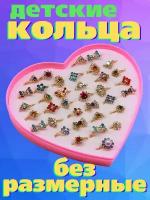 детские
кольца

без
размерные